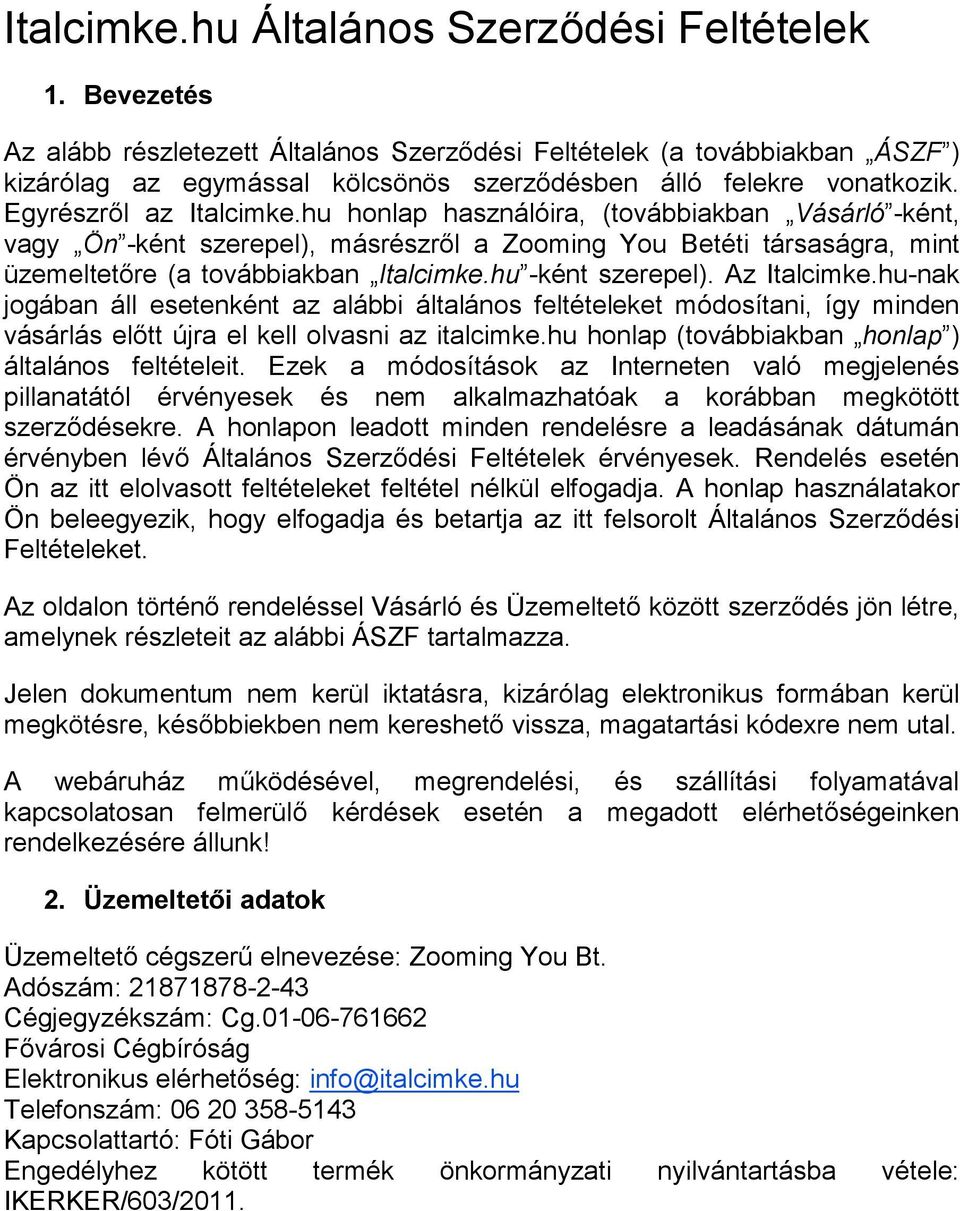 Italcimke.hu Általános Szerződési Feltételek

1. Bevezetés

Az alább részletezett Általános Szerződési Feltételek (a továbbiakban „ÁSZF”) kizárólag az egymással kölcsönös szerződésben álló felekre vonatkozik. Egyrészről az Italcimke.hu honlap használóira, (továbbiakban „Vásárló”-ként, vagy „Ön”-ként szerepel), másrészről a Zooming You Betéti társaságra, mint üzemeltetőre (a továbbiakban „Italcimke.hu”-ként szerepel). Az Italcimke.hu-nak jogában áll esetenként az alábbi általános feltételeket módosítani, így minden vásárlás előtt újra el kell olvasni az italcimke.hu honlap (továbbiakban „honlap”) általános feltételeit. Ezek a módosítások az Interneten való megjelenés pillanatától érvényesek és nem alkalmazhatóak a korábban megkötött szerződésekre. A honlapon leadott minden rendelésre a leadásának dátumán érvényben lévő Általános Szerződési Feltételek érvényesek. Rendelés esetén Ön az itt elolvasott feltételeket feltétel nélkül elfogadja. A honlap használatakor Ön beleegyezik, hogy elfogadja és betartja az itt felsorolt Általános Szerződési Feltételeket.

Az oldalon történő rendeléssel Vásárló és Üzemeltető között szerződés jön létre, amelynek részleteit az alábbi ÁSZF tartalmazza.

Jelen dokumentum nem kerül iktatásra, kizárólag elektronikus formában kerül megkötésre, későbbiekben nem kereshető vissza, magatartási kódexre nem utal.

A webáruház működésével, megrendelési, és szállítási folyamatával kapcsolatosan felmerülő kérdések esetén a megadott elérhetőségeinken rendelkezésére állunk!

2. Üzemeltetői adatok

Üzemeltető cégszerű elnevezése: Zooming You Bt.
Adószám: 21871878-2-43
Cégjegyzékszám: Cg.01-06-761662
Fővárosi Cégbíróság
Elektronikus elérhetőség: info@italcimke.hu
Telefonszám: 06 20 358-5143
Kapcsolattartó: Fóti Gábor
Engedélyhez kötött termék önkormányzati nyilvántartásba vétele: IKERKER/603/2011.